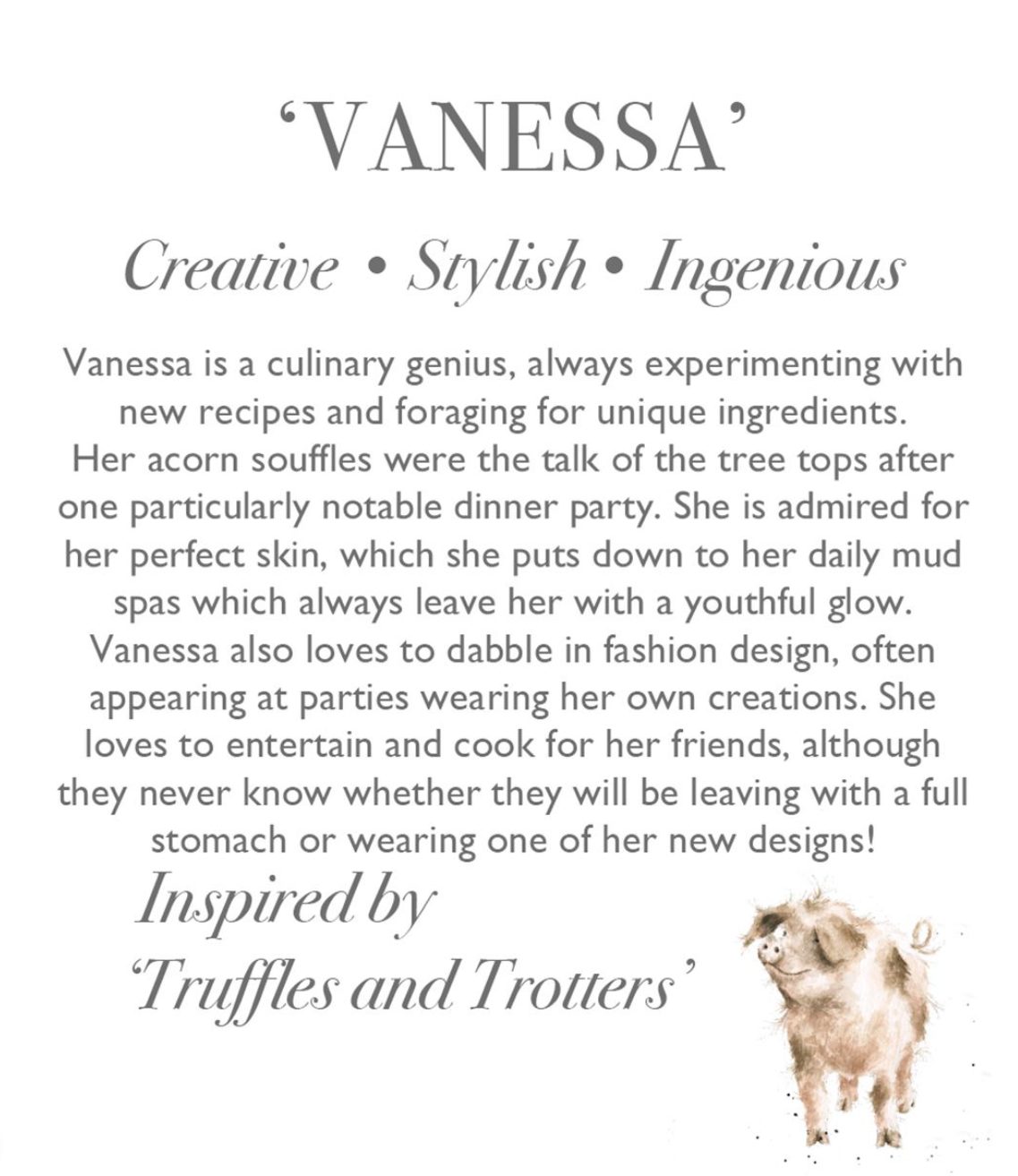 ‘VANESSA’

Creative • Stylish • Ingenious

Vanessa is a culinary genius, always experimenting with new recipes and foraging for unique ingredients. Her acorn souffles were the talk of the tree tops after one particularly notable dinner party. She is admired for her perfect skin, which she puts down to her daily mud spas which always leave her with a youthful glow. Vanessa also loves to dabble in fashion design, often appearing at parties wearing her own creations. She loves to entertain and cook for her friends, although they never know whether they will be leaving with a full stomach or wearing one of her new designs!

Inspired by
‘Truffles and Trotters’